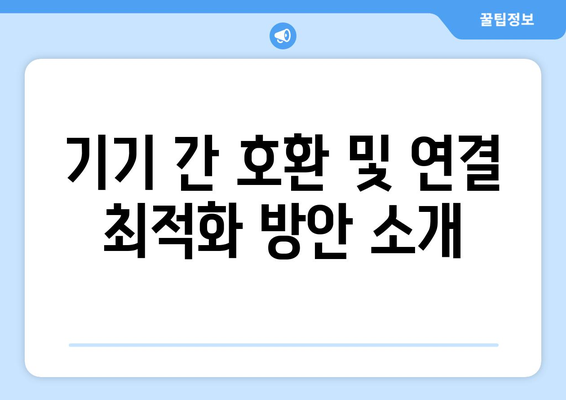 꿀팁정보

기기 간 호환 및 연결 최적화 방안 소개